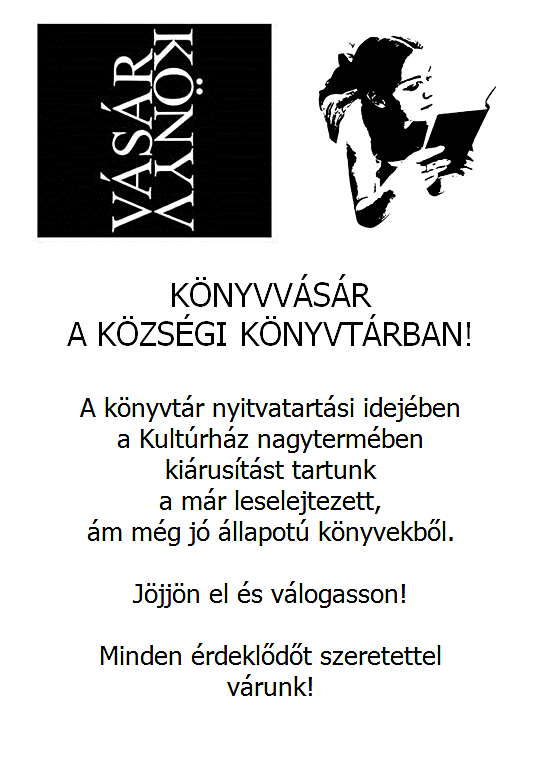 KÖNYV
VÁSÁR

KÖNYVVÁSÁR
A KÖZSÉGI KÖNYVTÁRBAN!

A könyvtár nyitvatartási idejében a Kultúrház nagytermében kiárusítást tartunk a már leselejtezett, ám még jó állapotú könyvekből.

Jöjjön el és válogasson!

Minden érdeklődőt szeretettel várunk!